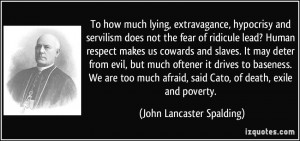 To how much lying, extravagance, hypocrisy and servilism does not the fear of ridicule lead? Human respect makes us cowards and slaves. It may deter from evil, but much oftener it drives to baseness. We are too much afraid, said Cato, of death, exile and poverty.

(John Lancaster Spalding)

izquotes.com